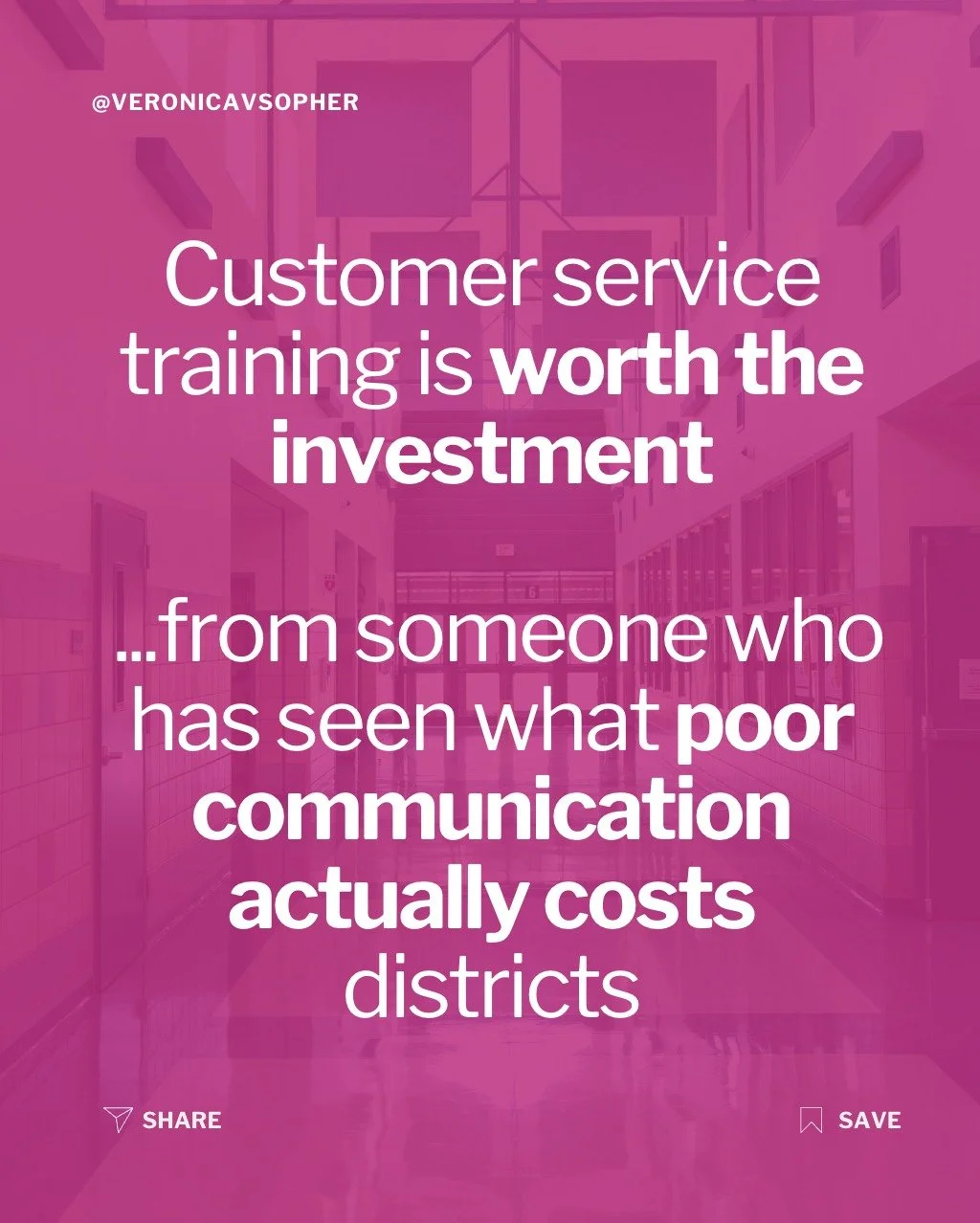 @VERONICAVSOPHER

Customer service training is worth the investment

...from someone who has seen what poor communication actually costs districts

SHARE

SAVE